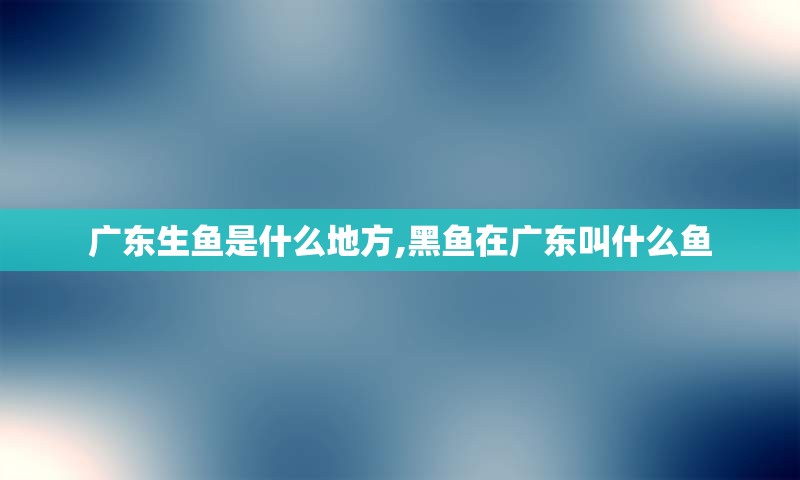 广东生鱼是什么地方,黑鱼在广东叫什么鱼